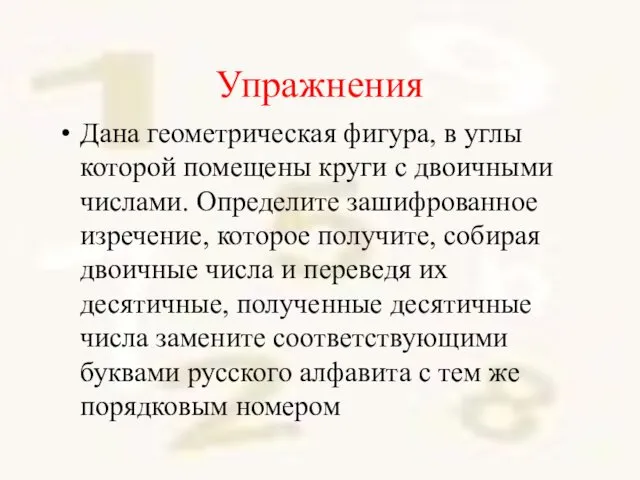 Упражнения

• Дана геометрическая фигура, в углы которой помещены круги с двоичными числами. Определите зашифрованное изречение, которое получите, собирая двоичные числа и переведя их десятичные, полученные десятичные числа замените соответствующими буквами русского алфавита с тем же порядковым номером